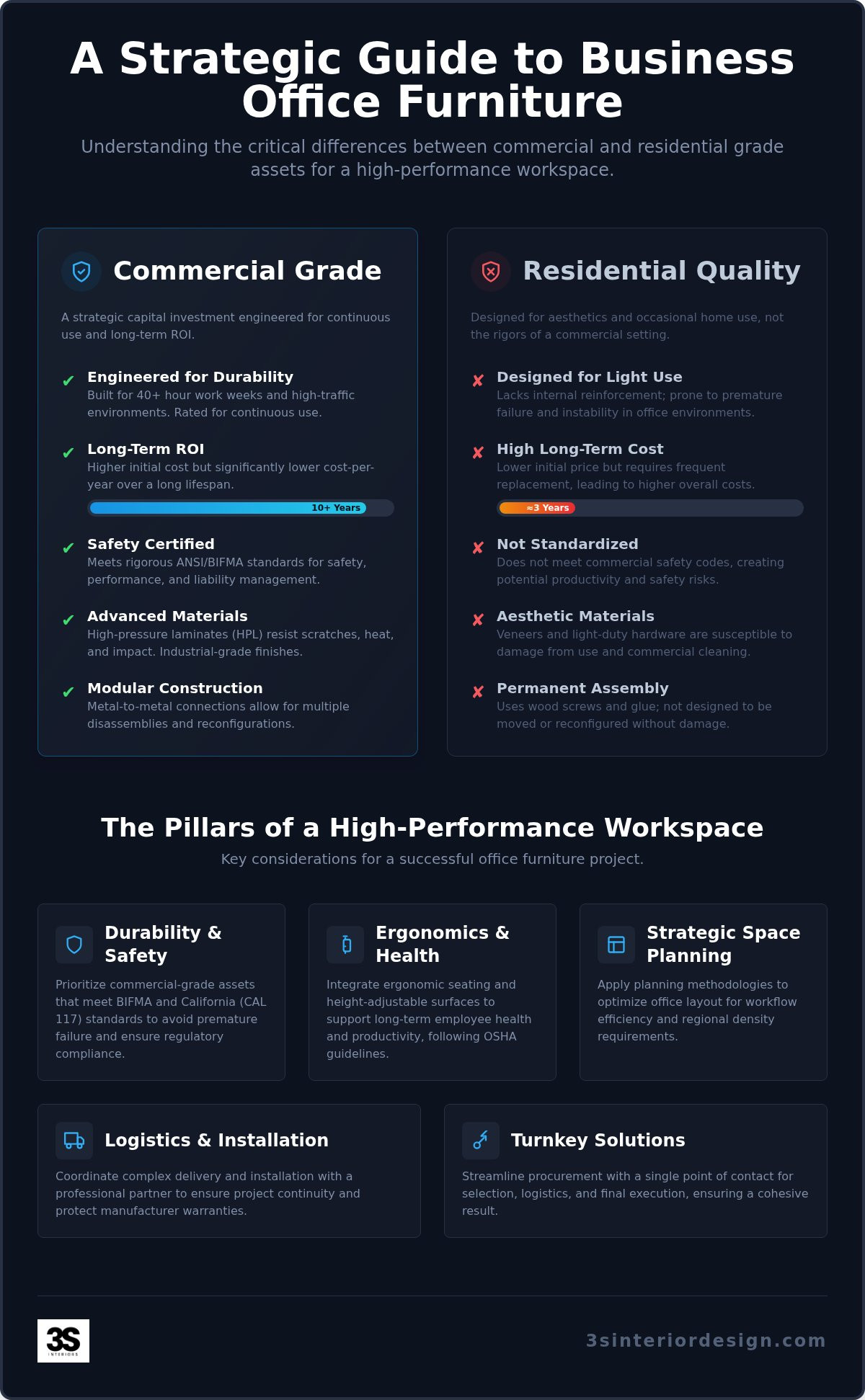 A Strategic Guide to Business Office Furniture

Understanding the critical differences between commercial and residential grade assets for a high-performance workspace.

Commercial Grade

A strategic capital investment engineered for continuous use and long-term ROI.

✔ Engineered for Durability
Built for 40+ hour work weeks and high-traffic environments. Rated for continuous use.

✔ Long-Term ROI
Higher initial cost but significantly lower cost-per-year over a long lifespan.

10+ Years

✔ Safety Certified
Meets rigorous ANSI/BIFMA standards for safety, performance, and liability management.

✔ Advanced Materials
High-pressure laminates (HPL) resist scratches, heat, and impact. Industrial-grade finishes.

✔ Modular Construction
Metal-to-metal connections allow for multiple disassemblies and reconfigurations.

Residential Quality

Designed for aesthetics and occasional home use, not the rigors of a commercial setting.

✘ Designed for Light Use
Lacks internal reinforcement; prone to premature failure and instability in office environments.

✘ High Long-Term Cost
Lower initial price but requires frequent replacement, leading to higher overall costs.

≈3 Years

✘ Not Standardized
Does not meet commercial safety codes, creating potential productivity and safety risks.

✘ Aesthetic Materials
Veneers and light-duty hardware are susceptible to damage from use and commercial cleaning.

✘ Permanent Assembly
Uses wood screws and glue; not designed to be moved or reconfigured without damage.

The Pillars of a High-Performance Workspace

Key considerations for a successful office furniture project.

Durability & Safety
Prioritize commercial-grade assets that meet BIFMA and California (CAL 117) standards to avoid premature failure and ensure regulatory compliance.

Ergonomics & Health
Integrate ergonomic seating and height-adjustable surfaces to support long-term employee health and productivity, following OSHA guidelines.

Strategic Space Planning
Apply planning methodologies to optimize office layout for workflow efficiency and regional density requirements.

Logistics & Installation
Coordinate complex delivery and installation with a professional partner to ensure project continuity and protect manufacturer warranties.

Turnkey Solutions
Streamline procurement with a single point of contact for selection, logistics, and final execution, ensuring a cohesive result.

3S INTERIORS

3sinteriordesign.com